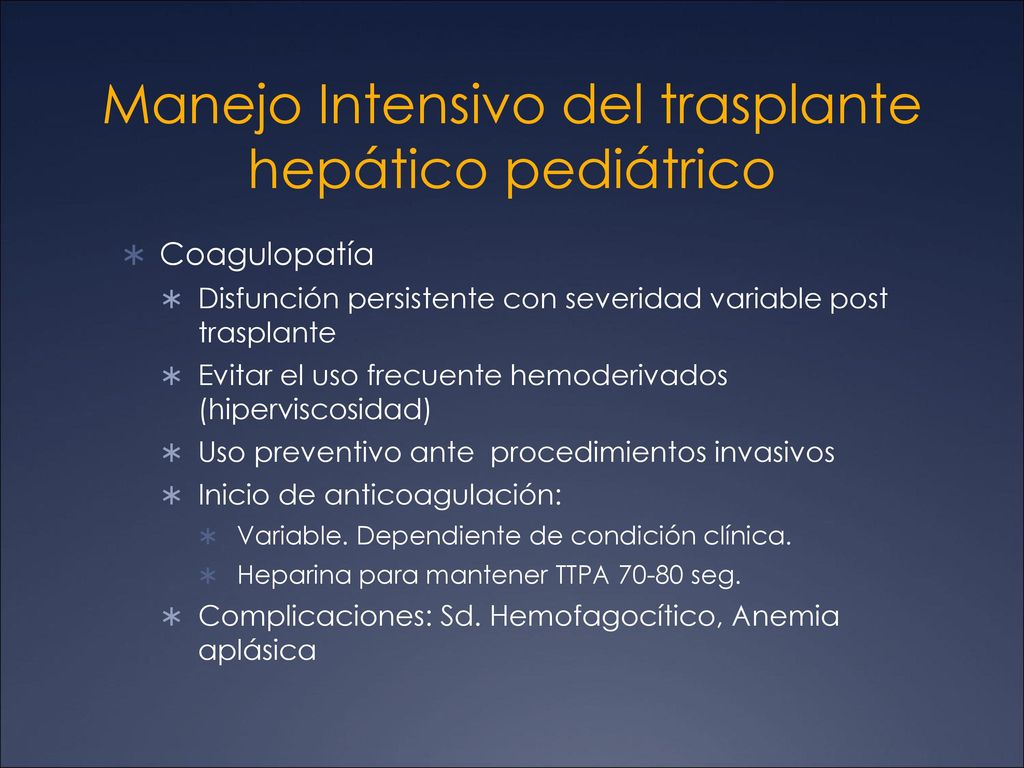 Manejo Intensivo del trasplante hepático pediátrico

∗ Coagulopatía
∗ Disfunción persistente con severidad variable post trasplante
∗ Evitar el uso frecuente hemoderivados (hiperviscosidad)
∗ Uso preventivo ante procedimientos invasivos
∗ Inicio de anticoagulación:
∗ Variable. Dependiente de condición clínica.
∗ Heparina para mantener TTPA 70-80 seg.
∗ Complicaciones: Sd. Hemofagocítico, Anemia aplásica